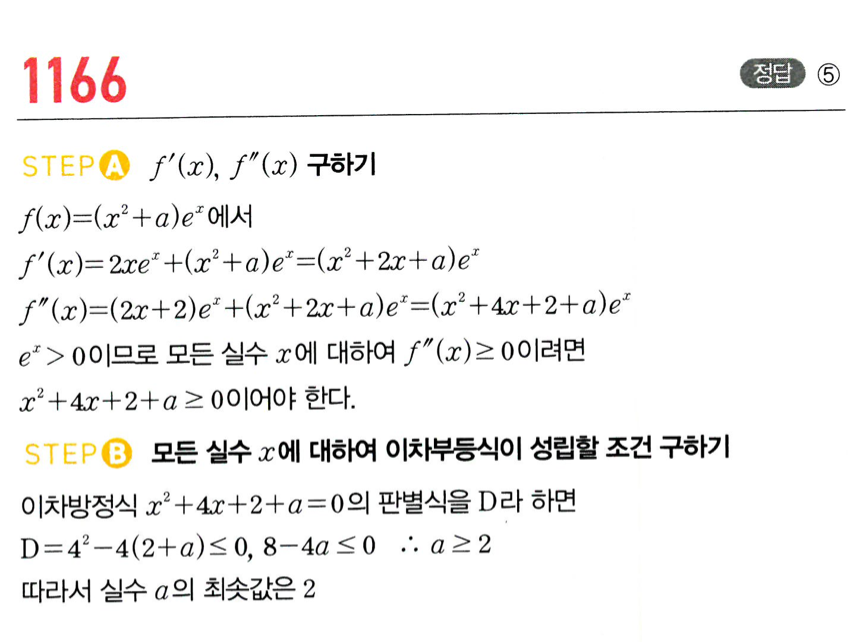 1166

정답 ⑤

STEP A $f'(x)$, $f''(x)$ 구하기

$f(x)=(x^2+a)e^x$에서

$f'(x)=2xe^x+(x^2+a)e^x=(x^2+2x+a)e^x$

$f''(x)=(2x+2)e^x+(x^2+2x+a)e^x=(x^2+4x+2+a)e^x$

$e^x>0$이므로 모든 실수 $x$에 대하여 $f''(x)\geq 0$이려면

$x^2+4x+2+a\geq 0$이어야 한다.

STEP B 모든 실수 $x$에 대하여 이차부등식이 성립할 조건 구하기

이차방정식 $x^2+4x+2+a=0$의 판별식을 D라 하면

$D=4^2-4(2+a)\leq 0$, $8-4a\leq 0$ $\therefore a\geq 2$

따라서 실수 $a$의 최솟값은 2